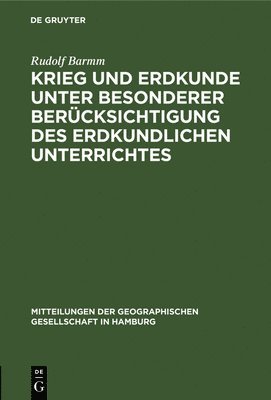 DE GRUYTER

Rudolf Barmm

KRIEG UND ERDKUNDE UNTER BESONDERER BERÜCKSICHTIGUNG DES ERDKUNDLICHEN UNTERRICHTES

MITTEILUNGEN DER GEOGRAPHISCHEN GESELLSCHAFT IN HAMBURG

DE
G